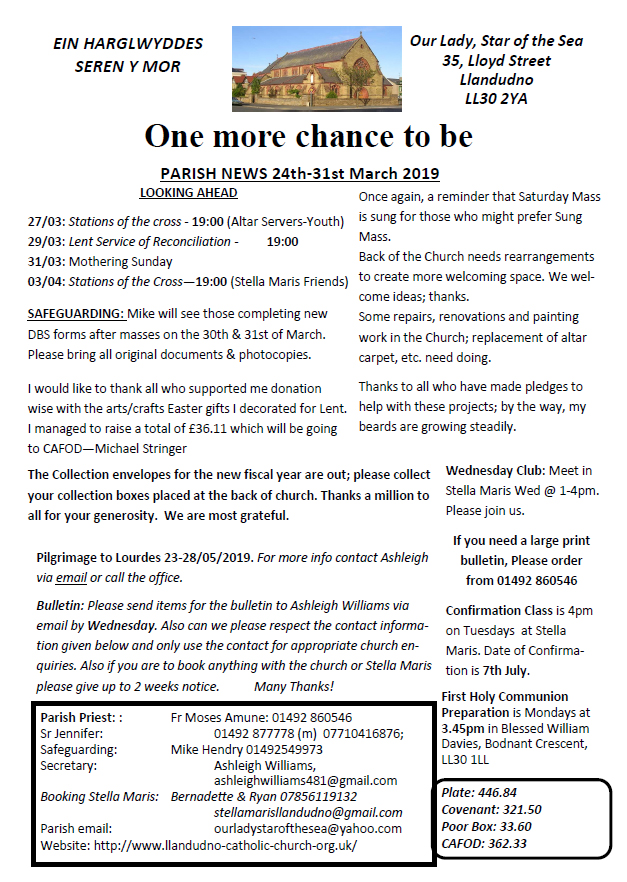 EIN HARGLWYDDES SEREN Y MOR

Our Lady, Star of the Sea
35, Lloyd Street
Llandudno
LL30 2YA

One more chance to be

PARISH NEWS 24th-31st March 2019

LOOKING AHEAD

27/03: Stations of the cross - 19:00 (Altar Servers-Youth)
29/03: Lent Service of Reconciliation - 19:00
31/03: Mothering Sunday
03/04: Stations of the Cross—19:00 (Stella Maris Friends)

SAFEGUARDING: Mike will see those completing new DBS forms after masses on the 30th & 31st of March. Please bring all original documents & photocopies.

I would like to thank all who supported me donation wise with the arts/crafts Easter gifts I decorated for Lent. I managed to raise a total of £36.11 which will be going to CAFOD—Michael Stringer

Once again, a reminder that Saturday Mass is sung for those who might prefer Sung Mass.
Back of the Church needs rearrangements to create more welcoming space. We welcome ideas; thanks.
Some repairs, renovations and painting work in the Church; replacement of altar carpet, etc. need doing.

Thanks to all who have made pledges to help with these projects; by the way, my beards are growing steadily.

The Collection envelopes for the new fiscal year are out; please collect your collection boxes placed at the back of church. Thanks a million to all for your generosity. We are most grateful.

Pilgrimage to Lourdes 23-28/05/2019. For more info contact Ashleigh via email or call the office.

Bulletin: Please send items for the bulletin to Ashleigh Williams via email by Wednesday. Also can we please respect the contact information given below and only use the contact for appropriate church enquiries. Also if you are to book anything with the church or Stella Maris please give up to 2 weeks notice. Many Thanks!

Wednesday Club: Meet in Stella Maris Wed @ 1-4pm. Please join us.

If you need a large print bulletin, Please order from 01492 860546

Confirmation Class is 4pm on Tuesdays at Stella Maris. Date of Confirmation is 7th July.

First Holy Communion Preparation is Mondays at 3.45pm in Blessed William Davies, Bodnant Crescent, LL30 1LL

Parish Priest: : Fr Moses Amune: 01492 860546
Sr Jennifer: 01492 877778 (m) 07710416876;
Safeguarding: Mike Hendry 01492549973
Secretary: Ashleigh Williams, ashleighwilliams481@gmail.com
Booking Stella Maris: Bernadette & Ryan 07856119132 stellamarisllandudno@gmail.com
Parish email: ourladystarofthesea@yahoo.com
Website: http://www.llandudno-catholic-church-org.uk/

Plate: 446.84
Covenant: 321.50
Poor Box: 33.60
CAFOD: 362.33